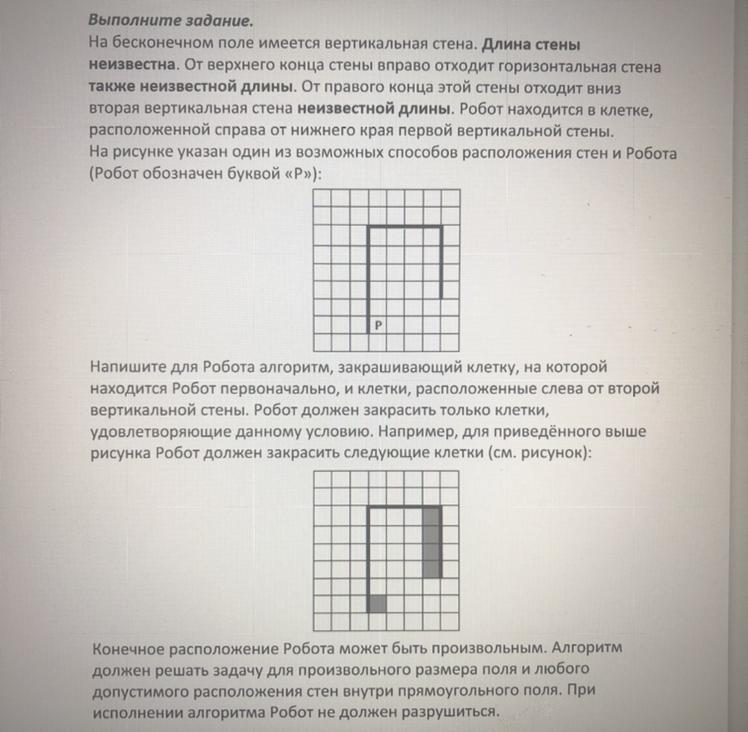 Выполните задание.
На бесконечном поле имеется вертикальная стена. Длина стены неизвестна. От верхнего конца стены вправо отходит горизонтальная стена также неизвестной длины. От правого конца этой стены отходит вниз вторая вертикальная стена неизвестной длины. Робот находится в клетке, расположенной справа от нижнего края первой вертикальной стены.
На рисунке указан один из возможных способов расположения стен и Робота (Робот обозначен буквой «Р»):

Р

Напишите для Робота алгоритм, закрашивающий клетку, на которой находится Робот первоначально, и клетки, расположенные слева от второй вертикальной стены. Робот должен закрасить только клетки, удовлетворяющие данному условию. Например, для приведённого выше рисунка Робот должен закрасить следующие клетки (см. рисунок):

Конечное расположение Робота может быть произвольным. Алгоритм должен решать задачу для произвольного размера поля и любого допустимого расположения стен внутри прямоугольного поля. При исполнении алгоритма Робот не должен разрушиться.